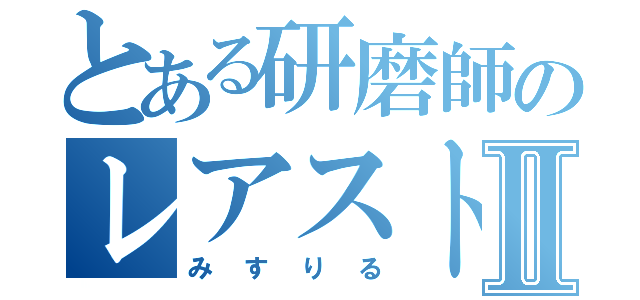 とある研磨師の
レアストⅡ
みすりる